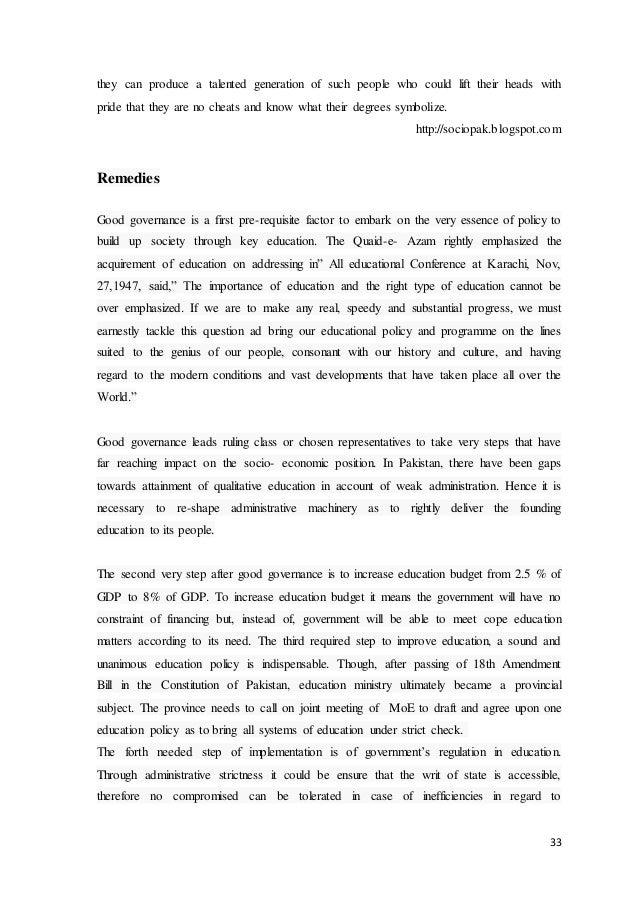 they can produce a talented generation of such people who could lift their heads with pride that they are no cheats and know what their degrees symbolize.

http://sociopak.blogspot.com

Remedies

Good governance is a first pre-requisite factor to embark on the very essence of policy to build up society through key education. The Quaid-e- Azam rightly emphasized the acquirement of education on addressing in" All educational Conference at Karachi, Nov, 27,1947, said," The importance of education and the right type of education cannot be over emphasized. If we are to make any real, speedy and substantial progress, we must earnestly tackle this question ad bring our educational policy and programme on the lines suited to the genius of our people, consonant with our history and culture, and having regard to the modern conditions and vast developments that have taken place all over the World."

Good governance leads ruling class or chosen representatives to take very steps that have far reaching impact on the socio- economic position. In Pakistan, there have been gaps towards attainment of qualitative education in account of weak administration. Hence it is necessary to re-shape administrative machinery as to rightly deliver the founding education to its people.

The second very step after good governance is to increase education budget from 2.5 % of GDP to 8% of GDP. To increase education budget it means the government will have no constraint of financing but, instead of, government will be able to meet cope education matters according to its need. The third required step to improve education, a sound and unanimous education policy is indispensable. Though, after passing of 18th Amendment Bill in the Constitution of Pakistan, education ministry ultimately became a provincial subject. The province needs to call on joint meeting of MoE to draft and agree upon one education policy as to bring all systems of education under strict check.
The forth needed step of implementation is of government's regulation in education. Through administrative strictness it could be ensure that the writ of state is accessible, therefore no compromised can be tolerated in case of inefficiencies in regard to

33